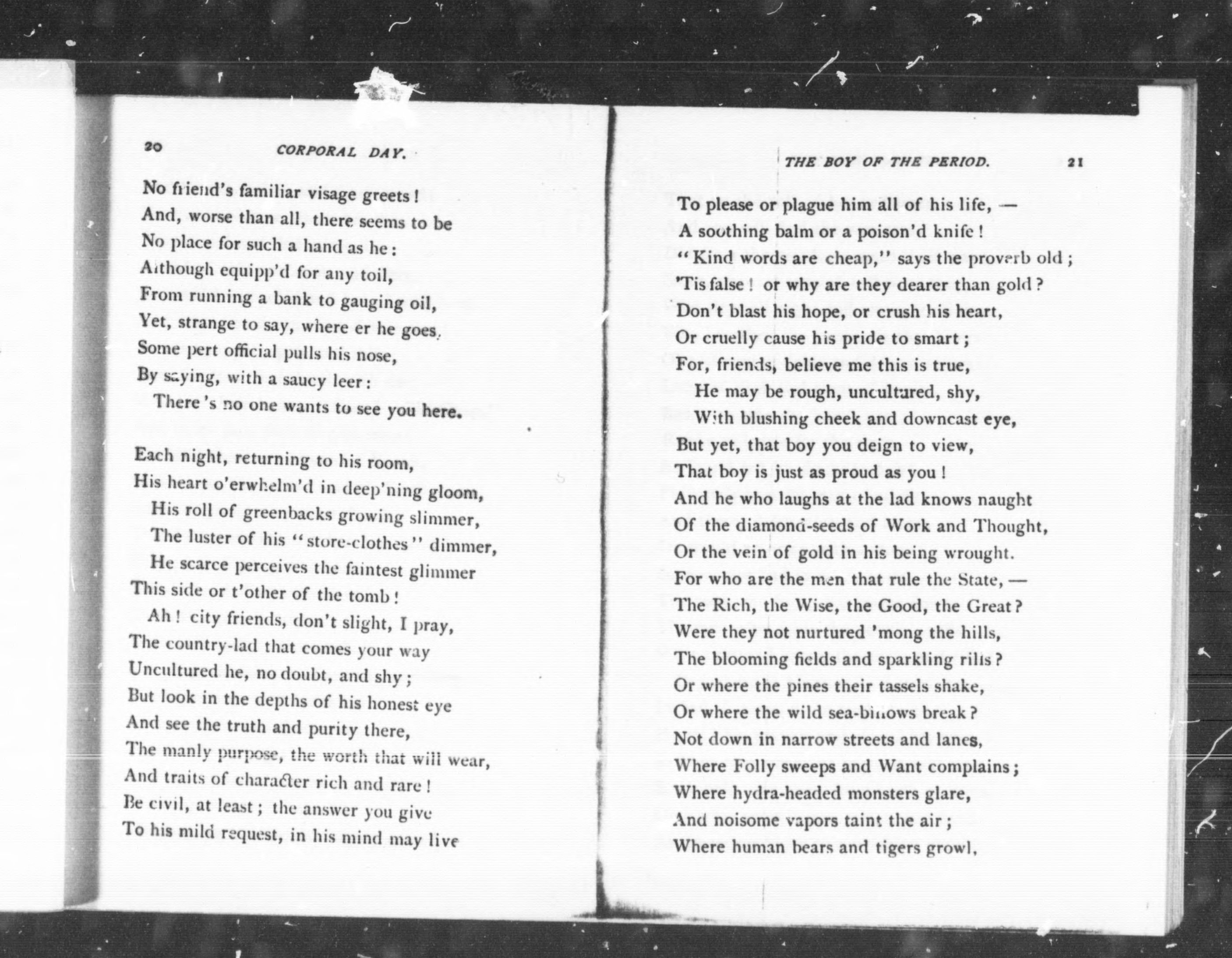 20 CORPORAL DAY.

No friend's familiar visage greets!
And, worse than all, there seems to be
No place for such a hand as he:
Although equipp'd for any toil,
From running a bank to gauging oil,
Yet, strange to say, where er he goes,
Some pert official pulls his nose,
By saying, with a saucy leer:
There's no one wants to see you here.

Each night, returning to his room,
His heart o'erwhelm'd in deep'ning gloom,
His roll of greenbacks growing slimmer,
The luster of his "store-clothes" dimmer,
He scarce perceives the faintest glimmer
This side or t'other of the tomb!
Ah! city friends, don't slight, I pray,
The country-lad that comes your way
Uncultured he, no doubt, and shy;
But look in the depths of his honest eye
And see the truth and purity there,
The manly purpose, the worth that will wear,
And traits of character rich and rare!
Be civil, at least; the answer you give
To his mild request, in his mind may live

THE BOY OF THE PERIOD. 21

To please or plague him all of his life, —
A soothing balm or a poison'd knife!
"Kind words are cheap," says the proverb old;
'Tis false! or why are they dearer than gold?
Don't blast his hope, or crush his heart,
Or cruelly cause his pride to smart;
For, friends, believe me this is true,
He may be rough, uncultured, shy,
With blushing cheek and downcast eye,
But yet, that boy you deign to view,
That boy is just as proud as you!
And he who laughs at the lad knows naught
Of the diamond-seeds of Work and Thought,
Or the vein of gold in his being wrought.
For who are the men that rule the State, —
The Rich, the Wise, the Good, the Great?
Were they not nurtured 'mong the hills,
The blooming fields and sparkling rills?
Or where the pines their tassels shake,
Or where the wild sea-billows break?
Not down in narrow streets and lanes,
Where Folly sweeps and Want complains;
Where hydra-headed monsters glare,
And noisome vapors taint the air;
Where human bears and tigers growl,